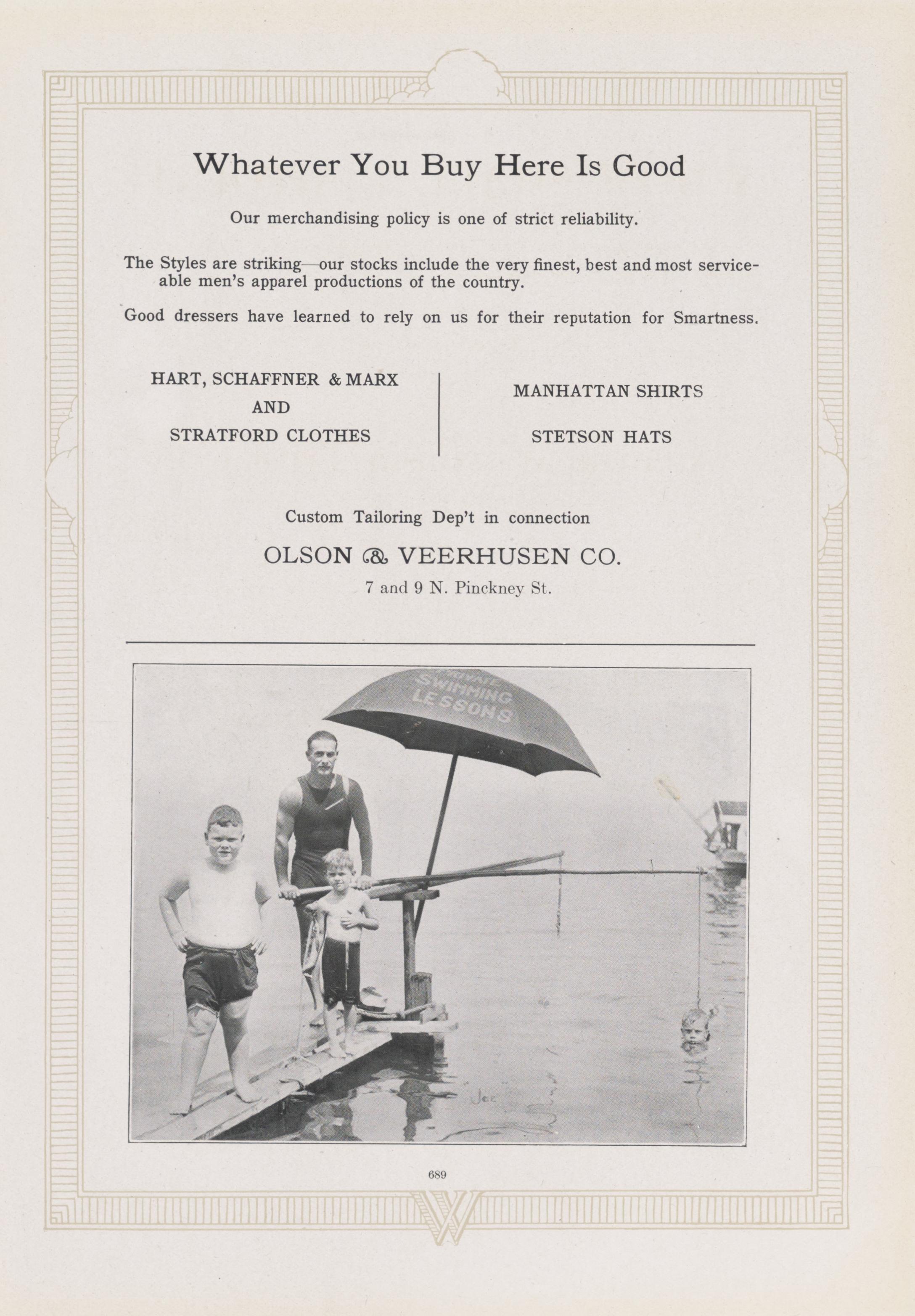 Whatever You Buy Here Is Good

Our merchandising policy is one of strict reliability.

The Styles are striking—our stocks include the very finest, best and most serviceable men's apparel productions of the country.

Good dressers have learned to rely on us for their reputation for Smartness.

HART, SCHAFFNER & MARX
AND
STRATFORD CLOTHES

MANHATTAN SHIRTS

STETSON HATS

Custom Tailoring Dep't in connection

OLSON & VEERHUSEN CO.

7 and 9 N. Pinckney St.

PRIVATE SWIMMING LESSONS

Joe

689